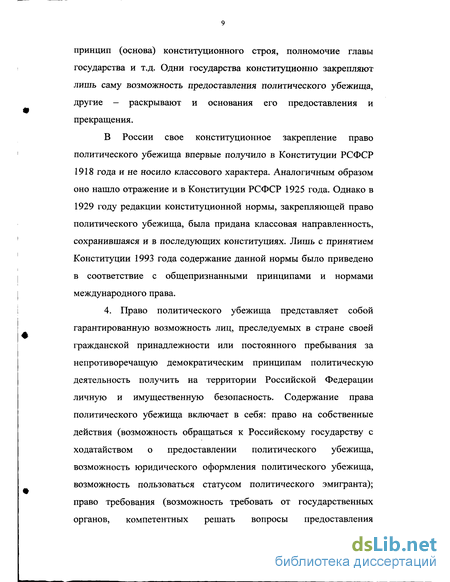 9

принцип (основа) конституционного строя, полномочие главы государства и т.д. Одни государства конституционно закрепляют лишь саму возможность предоставления политического убежища, другие – раскрывают и основания его предоставления и прекращения.

В России свое конституционное закрепление право политического убежища впервые получило в Конституции РСФСР 1918 года и не носило классового характера. Аналогичным образом оно нашло отражение и в Конституции РСФСР 1925 года. Однако в 1929 году редакции конституционной нормы, закрепляющей право политического убежища, была придана классовая направленность, сохранившаяся и в последующих конституциях. Лишь с принятием Конституции 1993 года содержание данной нормы было приведено в соответствие с общепризнанными принципами и нормами международного права.

4. Право политического убежища представляет собой гарантированную возможность лиц, преследуемых в стране своей гражданской принадлежности или постоянного пребывания за непротиворечащую демократическим принципам политическую деятельность получить на территории Российской Федерации личную и имущественную безопасность. Содержание права политического убежища включает в себя: право на собственные действия (возможность обращаться к Российскому государству с ходатайством о предоставлении политического убежища, возможность юридического оформления политического убежища, возможность пользоваться статусом политического эмигранта); право требования (возможность требовать от государственных органов, компетентных решать вопросы предоставления

dsLib.net
библиотека диссертаций